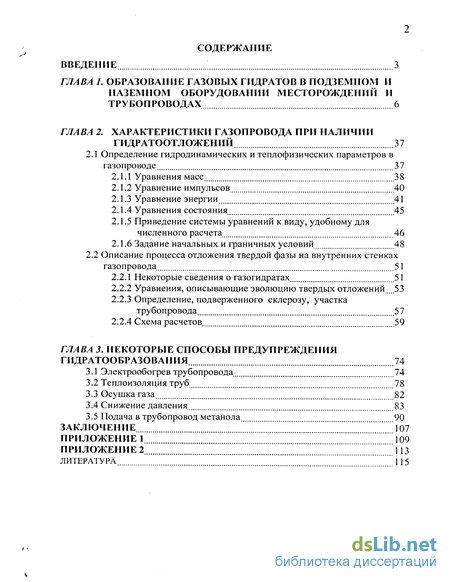 2

СОДЕРЖАНИЕ

ВВЕДЕНИЕ 3

ГЛАВА 1. ОБРАЗОВАНИЕ ГАЗОВЫХ ГИДРАТОВ В ПОДЗЕМНОМ И НАЗЕМНОМ ОБОРУДОВАНИИ МЕСТОРОЖДЕНИЙ И ТРУБОПРОВОДАХ 6

ГЛАВА 2. ХАРАКТЕРИСТИКИ ГАЗОПРОВОДА ПРИ НАЛИЧИИ ГИДРАТООТЛОЖЕНИЙ 37

2.1 Определение гидродинамических и теплофизических параметров в газопроводе 37

2.1.1 Уравнения масс 38

2.1.2 Уравнение импульсов 40

2.1.3 Уравнение энергии 41

2.1.4 Уравнения состояния 45

2.1.5 Приведение системы уравнений к виду, удобному для численного расчета 46

2.1.6 Задание начальных и граничных условий 48

2.2 Описание процесса отложения твердой фазы на внутренних стенках газопровода 51

2.2.1 Некоторые сведения о газогидратах 51

2.2.2 Уравнения, описывающие эволюцию твердых отложений 53

2.2.3 Определение, подверженного склерозу, участка трубопровода 57

2.2.4 Схема расчетов 59

ГЛАВА 3. НЕКОТОРЫЕ СПОСОБЫ ПРЕДУПРЕЖДЕНИЯ ГИДРАТООБРАЗОВАНИЯ 74

3.1 Электрообогрев трубопровода 74

3.2 Теплоизоляция труб 78

3.3 Осушка газа 82

3.4 Снижение давления 83

3.5 Подача в трубопровод метанола 90

ЗАКЛЮЧЕНИЕ 107

ПРИЛОЖЕНИЕ 1 109

ПРИЛОЖЕНИЕ 2 113

ЛИТЕРАТУРА 115

dsLib.net
библиотека диссертаций